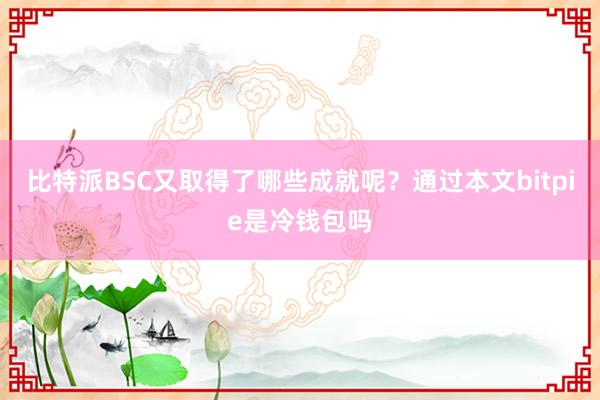 比特派BSC又取得了哪些成就呢？通过本文bitpie是冷钱包吗